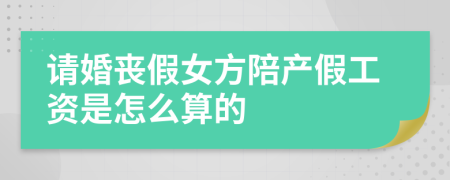 请婚丧假女方陪产假工资是怎么算的